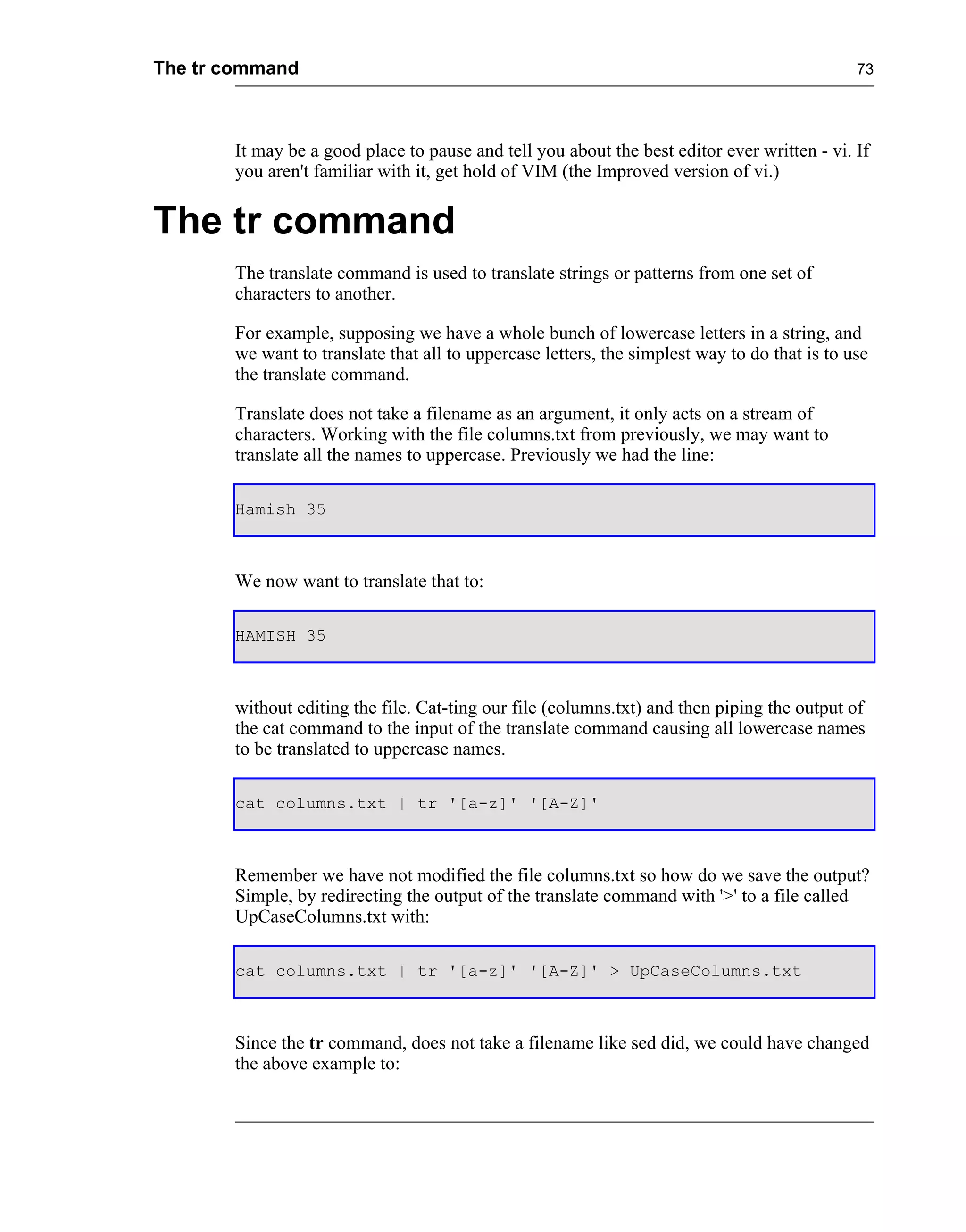 The tr command 73

It may be a good place to pause and tell you about the best editor ever written - vi. If you aren't familiar with it, get hold of VIM (the Improved version of vi.)

The tr command

The translate command is used to translate strings or patterns from one set of characters to another.

For example, supposing we have a whole bunch of lowercase letters in a string, and we want to translate that all to uppercase letters, the simplest way to do that is to use the translate command.

Translate does not take a filename as an argument, it only acts on a stream of characters. Working with the file columns.txt from previously, we may want to translate all the names to uppercase. Previously we had the line:

Hamish 35

We now want to translate that to:

HAMISH 35

without editing the file. Cat-ting our file (columns.txt) and then piping the output of the cat command to the input of the translate command causing all lowercase names to be translated to uppercase names.

cat columns.txt | tr '[a-z]' '[A-Z]'

Remember we have not modified the file columns.txt so how do we save the output? Simple, by redirecting the output of the translate command with '>' to a file called UpCaseColumns.txt with:

cat columns.txt | tr '[a-z]' '[A-Z]' > UpCaseColumns.txt

Since the tr command, does not take a filename like sed did, we could have changed the above example to: